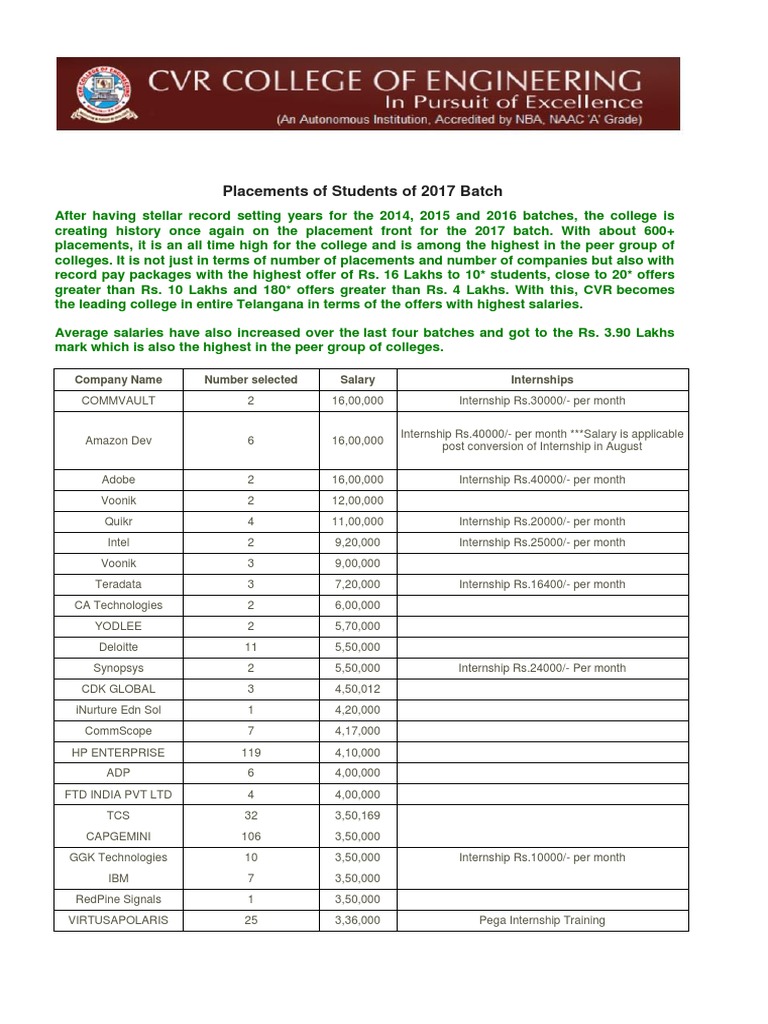 CVR COLLEGE OF ENGINEERING
In Pursuit of Excellence
(An Autonomous Institution, Accredited by NBA, NAAC 'A' Grade)

Placements of Students of 2017 Batch

After having stellar record setting years for the 2014, 2015 and 2016 batches, the college is creating history once again on the placement front for the 2017 batch. With about 600+ placements, it is an all time high for the college and is among the highest in the peer group of colleges. It is not just in terms of number of placements and number of companies but also with record pay packages with the highest offer of Rs. 16 Lakhs to 10* students, close to 20* offers greater than Rs. 10 Lakhs and 180* offers greater than Rs. 4 Lakhs. With this, CVR becomes the leading college in entire Telangana in terms of the offers with highest salaries.

Average salaries have also increased over the last four batches and got to the Rs. 3.90 Lakhs mark which is also the highest in the peer group of colleges.

| Company Name | Number selected | Salary | Internships |
|---|---|---|---|
| COMMVAULT | 2 | 16,00,000 | Internship Rs.30000/- per month |
| Amazon Dev | 6 | 16,00,000 | Internship Rs.40000/- per month ***Salary is applicable post conversion of Internship in August |
| Adobe | 2 | 16,00,000 | Internship Rs.40000/- per month |
| Voonik | 2 | 12,00,000 | |
| Quikr | 4 | 11,00,000 | Internship Rs.20000/- per month |
| Intel | 2 | 9,20,000 | Internship Rs.25000/- per month |
| Voonik | 3 | 9,00,000 | |
| Teradata | 3 | 7,20,000 | Internship Rs.16400/- per month |
| CA Technologies | 2 | 6,00,000 | |
| YODLEE | 2 | 5,70,000 | |
| Deloitte | 11 | 5,50,000 | |
| Synopsys | 2 | 5,50,000 | Internship Rs.24000/- Per month |
| CDK GLOBAL | 3 | 4,50,012 | |
| iNurture Edn Sol | 1 | 4,20,000 | |
| CommScope | 7 | 4,17,000 | |
| HP ENTERPRISE | 119 | 4,10,000 | |
| ADP | 6 | 4,00,000 | |
| FTD INDIA PVT LTD | 4 | 4,00,000 | |
| TCS | 32 | 3,50,169 | |
| CAPGEMINI | 106 | 3,50,000 | |
| GGK Technologies | 10 | 3,50,000 | Internship Rs.10000/- per month |
| IBM | 7 | 3,50,000 | |
| RedPine Signals | 1 | 3,50,000 | |
| VIRTUSAPOLARIS | 25 | 3,36,000 | Pega Internship Training |